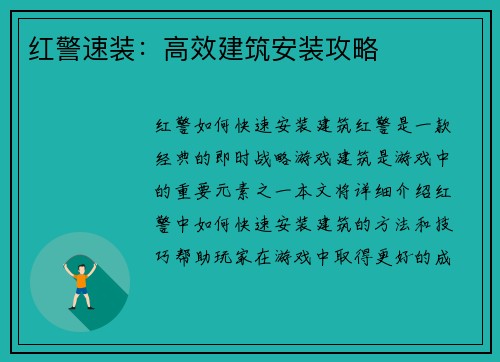 红警速装：高效建筑安装攻略

红警如何快速安装建筑红警是一款经典的即时战略游戏建筑是游戏中的重要元素之一本文将详细介绍红警中如何快速安装建筑的方法和技巧帮助玩家在游戏中取得更好的成